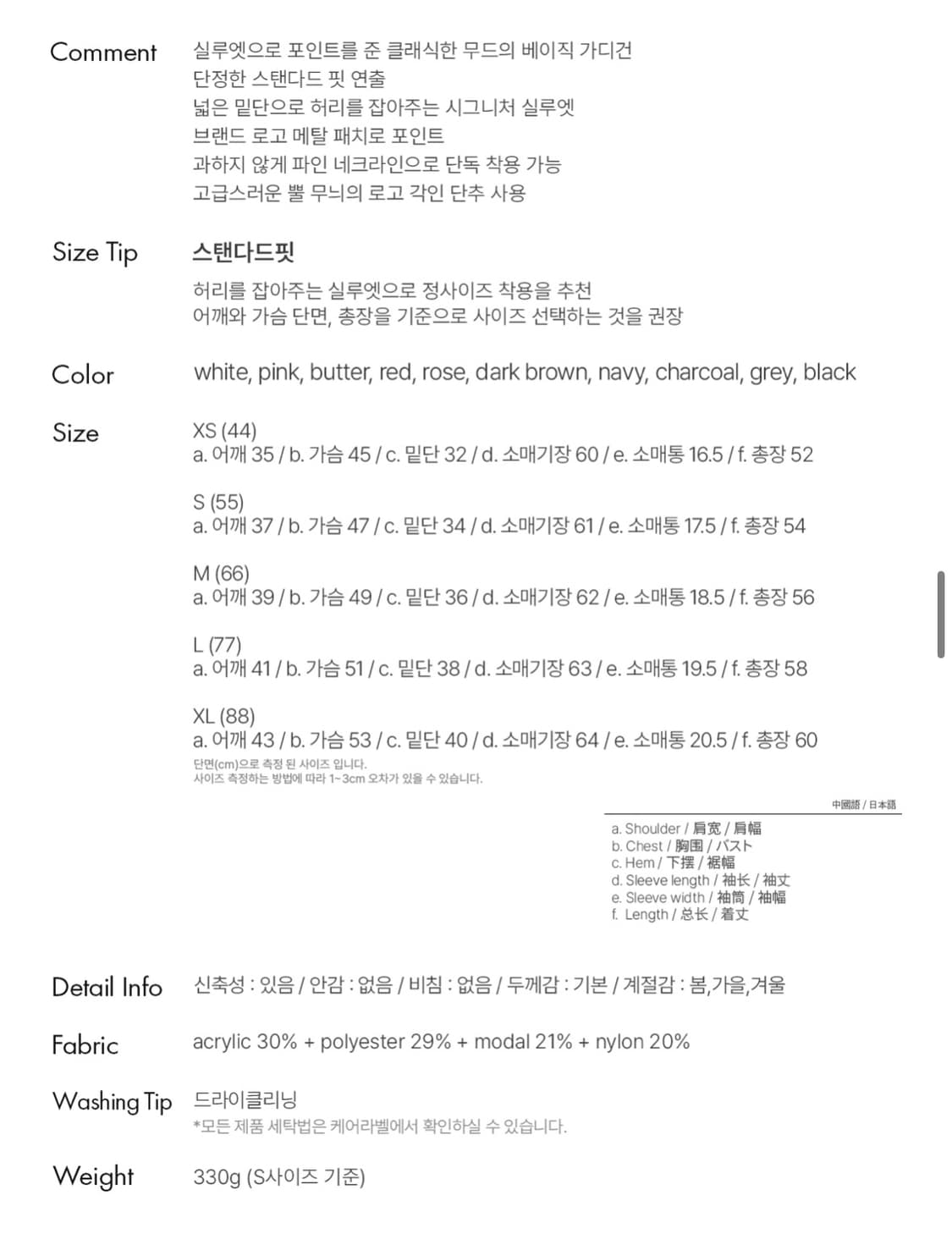 Comment
실루엣으로 포인트를 준 클래식한 무드의 베이직 가디건
단정한 스탠다드 핏 연출
넓은 밑단으로 허리를 잡아주는 시그니처 실루엣
브랜드 로고 메탈 패치로 포인트
과하지 않게 파인 네크라인으로 단독 착용 가능
고급스러운 뿔 무늬의 로고 각인 단추 사용

Size Tip
스탠다드핏
허리를 잡아주는 실루엣으로 정사이즈 착용을 추천
어깨와 가슴 단면, 총장을 기준으로 사이즈 선택하는 것을 권장

Color
white, pink, butter, red, rose, dark brown, navy, charcoal, grey, black

Size
XS (44)
a. 어깨 35 / b. 가슴 45 / c. 밑단 32 / d. 소매기장 60 / e. 소매통 16.5 / f. 총장 52

S (55)
a. 어깨 37 / b. 가슴 47 / c. 밑단 34 / d. 소매기장 61 / e. 소매통 17.5 / f. 총장 54

M (66)
a. 어깨 39 / b. 가슴 49 / c. 밑단 36 / d. 소매기장 62 / e. 소매통 18.5 / f. 총장 56

L (77)
a. 어깨 41 / b. 가슴 51 / c. 밑단 38 / d. 소매기장 63 / e. 소매통 19.5 / f. 총장 58

XL (88)
a. 어깨 43 / b. 가슴 53 / c. 밑단 40 / d. 소매기장 64 / e. 소매통 20.5 / f. 총장 60
단면(cm)으로 측정 된 사이즈 입니다.
사이즈 측정하는 방법에 따라 1~3cm 오차가 있을 수 있습니다.

中國語 / 日本語
a. Shoulder / 肩宽 / 肩幅
b. Chest / 胸围 / バスト
c. Hem / 下摆 / 裾幅
d. Sleeve length / 袖长 / 袖丈
e. Sleeve width / 袖筒 / 袖幅
f. Length / 总长 / 着丈

Detail Info
신축성 : 있음 / 안감 : 없음 / 비침 : 없음 / 두께감 : 기본 / 계절감 : 봄,가을,겨울

Fabric
acrylic 30% + polyester 29% + modal 21% + nylon 20%

Washing Tip
드라이클리닝
*모든 제품 세탁법은 케어라벨에서 확인하실 수 있습니다.

Weight
330g (S사이즈 기준)